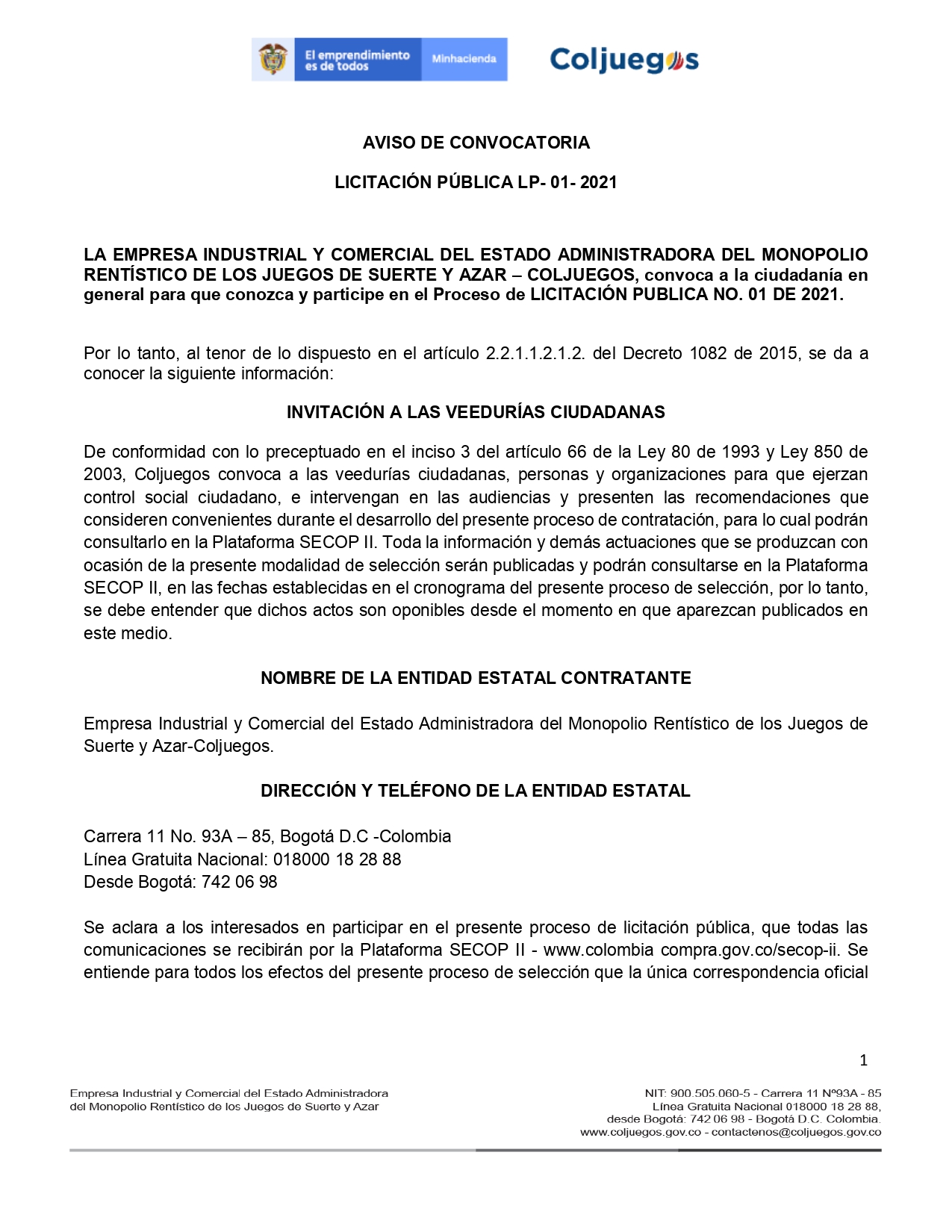 El emprendimiento es de todos

Minhacienda

Coljuegos

AVISO DE CONVOCATORIA

LICITACIÓN PÚBLICA LP- 01- 2021

LA EMPRESA INDUSTRIAL Y COMERCIAL DEL ESTADO ADMINISTRADORA DEL MONOPOLIO RENTÍSTICO DE LOS JUEGOS DE SUERTE Y AZAR – COLJUEGOS, convoca a la ciudadanía en general para que conozca y participe en el Proceso de LICITACIÓN PUBLICA NO. 01 DE 2021.

Por lo tanto, al tenor de lo dispuesto en el artículo 2.2.1.1.2.1.2. del Decreto 1082 de 2015, se da a conocer la siguiente información:

INVITACIÓN A LAS VEEDURÍAS CIUDADANAS

De conformidad con lo preceptuado en el inciso 3 del artículo 66 de la Ley 80 de 1993 y Ley 850 de 2003, Coljuegos convoca a las veedurías ciudadanas, personas y organizaciones para que ejerzan control social ciudadano, e intervengan en las audiencias y presenten las recomendaciones que consideren convenientes durante el desarrollo del presente proceso de contratación, para lo cual podrán consultarlo en la Plataforma SECOP II. Toda la información y demás actuaciones que se produzcan con ocasión de la presente modalidad de selección serán publicadas y podrán consultarse en la Plataforma SECOP II, en las fechas establecidas en el cronograma del presente proceso de selección, por lo tanto, se debe entender que dichos actos son oponibles desde el momento en que aparezcan publicados en este medio.

NOMBRE DE LA ENTIDAD ESTATAL CONTRATANTE

Empresa Industrial y Comercial del Estado Administradora del Monopolio Rentístico de los Juegos de Suerte y Azar-Coljuegos.

DIRECCIÓN Y TELÉFONO DE LA ENTIDAD ESTATAL

Carrera 11 No. 93A – 85, Bogotá D.C -Colombia
Línea Gratuita Nacional: 018000 18 28 88
Desde Bogotá: 742 06 98

Se aclara a los interesados en participar en el presente proceso de licitación pública, que todas las comunicaciones se recibirán por la Plataforma SECOP II - www.colombia compra.gov.co/secop-ii. Se entiende para todos los efectos del presente proceso de selección que la única correspondencia oficial

1

Empresa Industrial y Comercial del Estado Administradora del Monopolio Rentístico de los Juegos de Suerte y Azar

NIT: 900.505.060-5 - Carrera 11 Nº93A - 85
Línea Gratuita Nacional 018000 18 28 88,
desde Bogotá: 742 06 98 - Bogotá D.C. Colombia.
www.coljuegos.gov.co - contactenos@coljuegos.gov.co